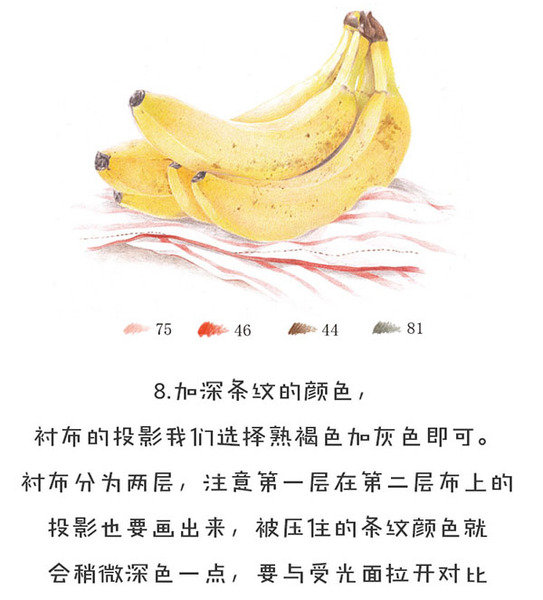 75 46 44 81

8.加深条纹的颜色，
衬布的投影我们选择熟褐色加灰色即可。
衬布分为两层，注意第一层在第二层布上的
投影也要画出来，被压住的条纹颜色就
会稍微深色一点，要与受光面拉开对比